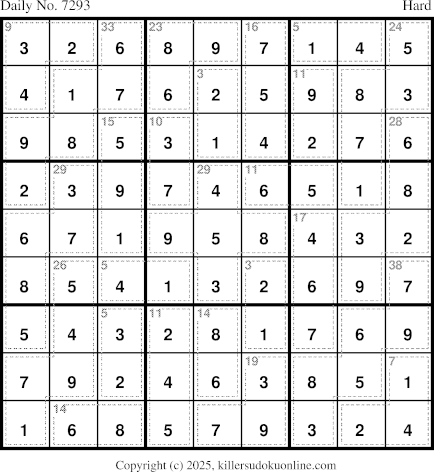 Daily No. 7293 Hard

| 9 3 | 2 | 33 6 | 23 8 | 9 | 16 7 | 5 1 | 4 | 24 5 |
|---|---|---|---|---|---|---|---|---|
| 4 | 1 | 7 | 6 | 3 2 | 5 | 11 9 | 8 | 3 |
| 9 | 8 | 15 5 | 10 3 | 1 | 4 | 2 | 7 | 28 6 |
| 2 | 29 3 | 9 | 7 | 29 4 | 11 6 | 5 | 1 | 8 |
| 6 | 7 | 1 | 9 | 5 | 8 | 17 4 | 3 | 2 |
| 8 | 26 5 | 5 4 | 1 | 3 | 3 2 | 6 | 9 | 38 7 |
| 5 | 4 | 5 3 | 11 2 | 14 8 | 1 | 7 | 6 | 9 |
| 7 | 9 | 2 | 4 | 6 | 19 3 | 8 | 5 | 7 1 |
| 1 | 14 6 | 8 | 5 | 7 | 9 | 3 | 2 | 4 |

Copyright (c) 2025, killersudokuonline.com